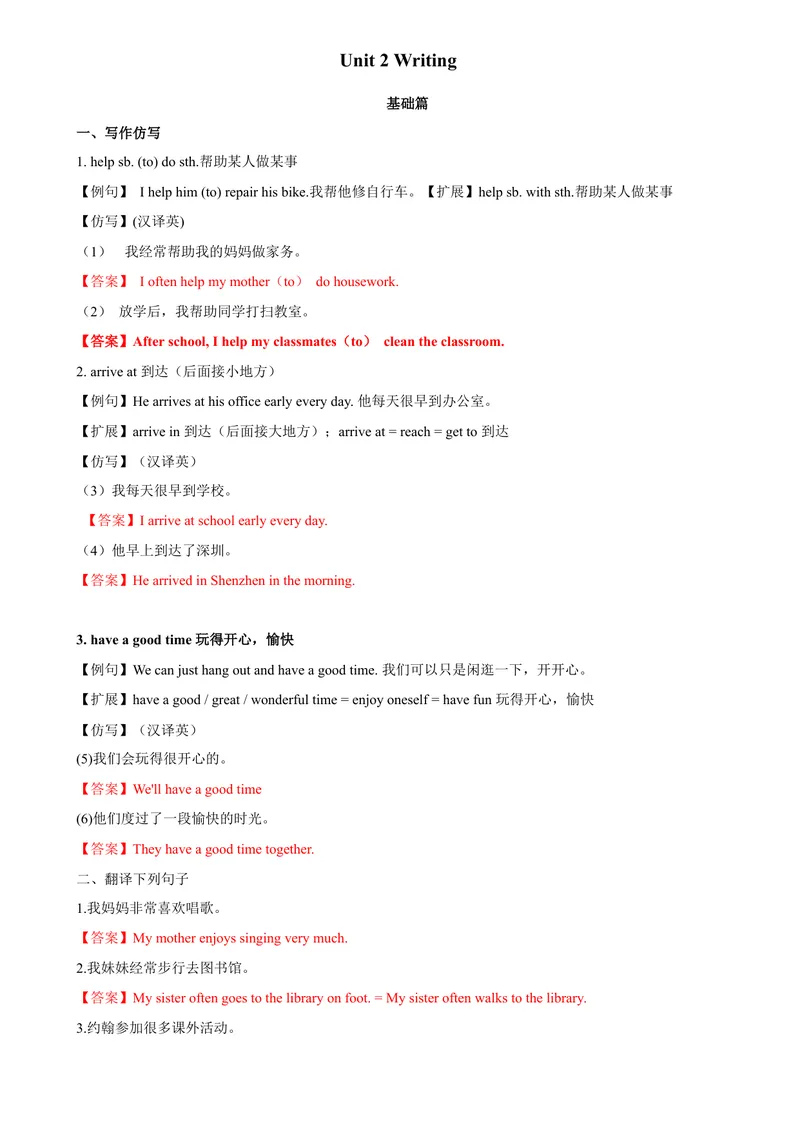 Unit 2 Writing

基础篇

一、写作仿写

1. help sb. (to) do sth.帮助某人做某事

【例句】 I help him (to) repair his bike.我帮他修自行车。【扩展】help sb. with sth.帮助某人做某事

【仿写】(汉译英)

（1） 我经常帮助我的妈妈做家务。

【答案】 I often help my mother（to） do housework.

（2） 放学后，我帮助同学打扫教室。

【答案】After school, I help my classmates（to） clean the classroom.

2. arrive at 到达（后面接小地方）

【例句】He arrives at his office early every day. 他每天很早到办公室。

【扩展】arrive in 到达（后面接大地方）；arrive at = reach = get to 到达

【仿写】（汉译英）

（3）我每天很早到学校。

【答案】I arrive at school early every day.

（4）他早上到达了深圳。

【答案】He arrived in Shenzhen in the morning.

3. have a good time 玩得开心，愉快

【例句】We can just hang out and have a good time. 我们可以只是闲逛一下，开开心。

【扩展】have a good / great / wonderful time = enjoy oneself = have fun 玩得开心，愉快

【仿写】（汉译英）

(5)我们会玩得很开心的。

【答案】We'll have a good time

(6)他们度过了一段愉快的时光。

【答案】They have a good time together.

二、翻译下列句子

1.我妈妈非常喜欢唱歌。

【答案】My mother enjoys singing very much.

2.我妹妹经常步行去图书馆。

【答案】My sister often goes to the library on foot. = My sister often walks to the library.

3.约翰参加很多课外活动。